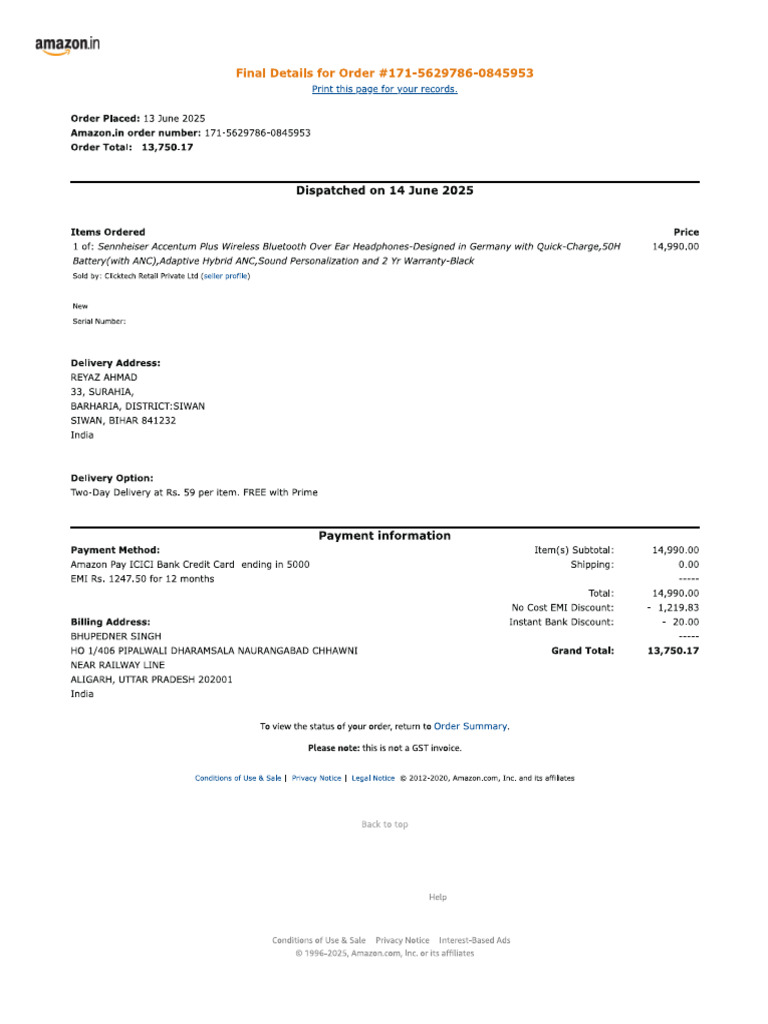 amazon.in

Final Details for Order #171-5629786-0845953
Print this page for your records.

Order Placed: 13 June 2025
Amazon.in order number: 171-5629786-0845953
Order Total: 13,750.17

Dispatched on 14 June 2025

| Items Ordered | Price |
|---|---|
| 1 of: Sennheiser Accentum Plus Wireless Bluetooth Over Ear Headphones-Designed in Germany with Quick-Charge,50H Battery(with ANC),Adaptive Hybrid ANC,Sound Personalization and 2 Yr Warranty-Black | 14,990.00 |

Sold by: Clicktech Retail Private Ltd (seller profile)

New
Serial Number:

Delivery Address:
REYAZ AHMAD
33, SURAHIA,
BARHARIA, DISTRICT:SIWAN
SIWAN, BIHAR 841232
India

Delivery Option:
Two-Day Delivery at Rs. 59 per item. FREE with Prime

Payment information

Payment Method:
Amazon Pay ICICI Bank Credit Card ending in 5000
EMI Rs. 1247.50 for 12 months

Billing Address:
BHUPEDNER SINGH
HO 1/406 PIPALWALI DHARAMSALA NAURANGABAD CHHAWNI
NEAR RAILWAY LINE
ALIGARH, UTTAR PRADESH 202001
India

| | |
|---|---|
| Item(s) Subtotal: | 14,990.00 |
| Shipping: | 0.00 |
| | ----- |
| Total: | 14,990.00 |
| No Cost EMI Discount: | - 1,219.83 |
| Instant Bank Discount: | - 20.00 |
| | ----- |
| Grand Total: | 13,750.17 |

To view the status of your order, return to Order Summary.

Please note: this is not a GST invoice.

Conditions of Use & Sale | Privacy Notice | Legal Notice © 2012-2020, Amazon.com, Inc. and its affiliates

Back to top

Help

Conditions of Use & Sale Privacy Notice Interest-Based Ads
© 1996-2025, Amazon.com, Inc. or its affiliates